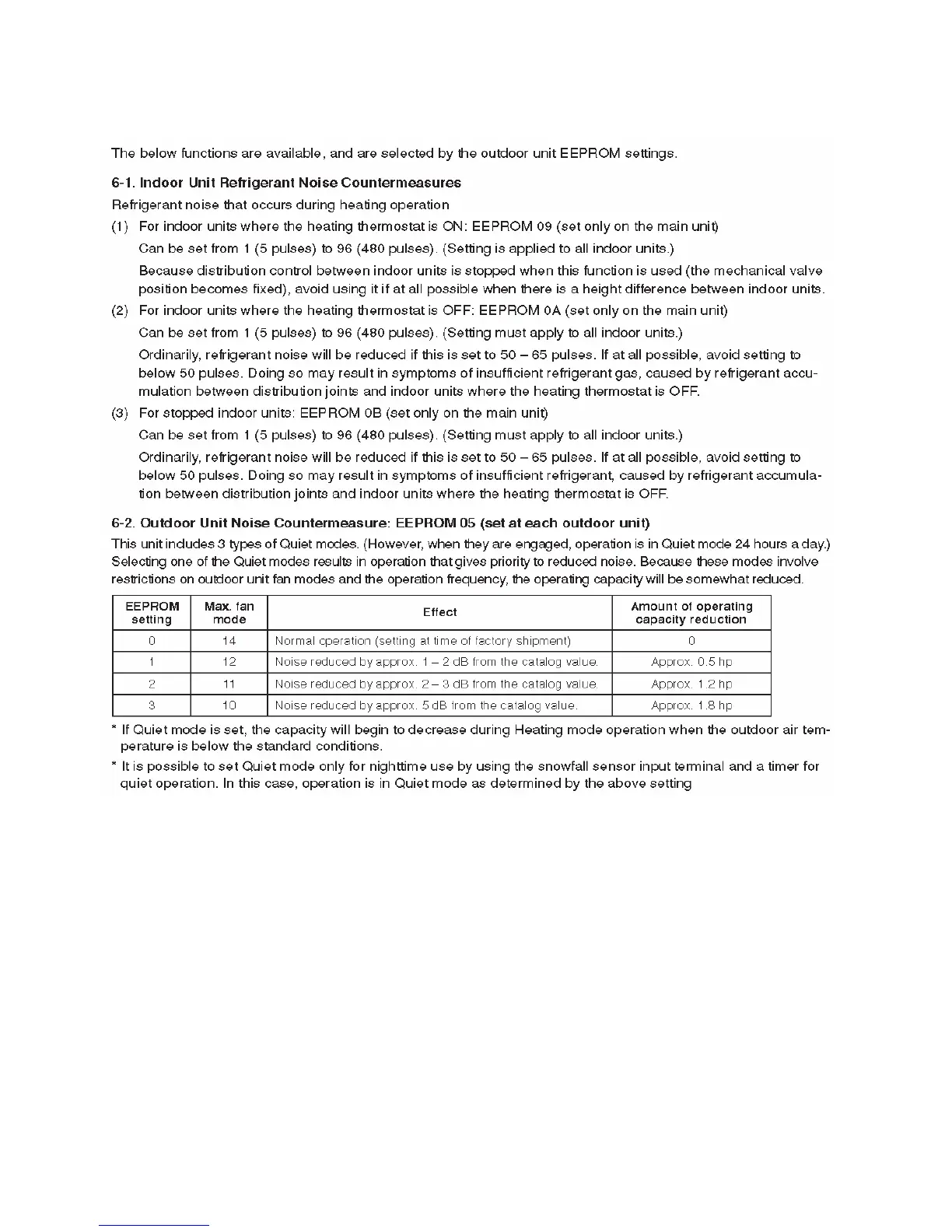 The below functions are available, and are selected by the outdoor unit EEPROM settings.

6-1. Indoor Unit Refrigerant Noise Countermeasures

Refrigerant noise that occurs during heating operation

(1) For indoor units where the heating thermostat is ON: EEPROM 09 (set only on the main unit)

Can be set from 1 (5 pulses) to 96 (480 pulses). (Setting is applied to all indoor units.)

Because distribution control between indoor units is stopped when this function is used (the mechanical valve position becomes fixed), avoid using it if at all possible when there is a height difference between indoor units.

(2) For indoor units where the heating thermostat is OFF: EEPROM 0A (set only on the main unit)

Can be set from 1 (5 pulses) to 96 (480 pulses). (Setting must apply to all indoor units.)

Ordinarily, refrigerant noise will be reduced if this is set to 50 – 65 pulses. If at all possible, avoid setting to below 50 pulses. Doing so may result in symptoms of insufficient refrigerant gas, caused by refrigerant accumulation between distribution joints and indoor units where the heating thermostat is OFF.

(3) For stopped indoor units: EEPROM 0B (set only on the main unit)

Can be set from 1 (5 pulses) to 96 (480 pulses). (Setting must apply to all indoor units.)

Ordinarily, refrigerant noise will be reduced if this is set to 50 – 65 pulses. If at all possible, avoid setting to below 50 pulses. Doing so may result in symptoms of insufficient refrigerant, caused by refrigerant accumulation between distribution joints and indoor units where the heating thermostat is OFF.

6-2. Outdoor Unit Noise Countermeasure: EEPROM 05 (set at each outdoor unit)

This unit includes 3 types of Quiet modes. (However, when they are engaged, operation is in Quiet mode 24 hours a day.) Selecting one of the Quiet modes results in operation that gives priority to reduced noise. Because these modes involve restrictions on outdoor unit fan modes and the operation frequency, the operating capacity will be somewhat reduced.

| EEPROM setting | Max. fan mode | Effect | Amount of operating capacity reduction |
|---|---|---|---|
| 0 | 14 | Normal operation (setting at time of factory shipment) | 0 |
| 1 | 12 | Noise reduced by approx. 1 – 2 dB from the catalog value. | Approx. 0.5 hp |
| 2 | 11 | Noise reduced by approx. 2 – 3 dB from the catalog value. | Approx. 1.2 hp |
| 3 | 10 | Noise reduced by approx. 5 dB from the catalog value. | Approx. 1.8 hp |

* If Quiet mode is set, the capacity will begin to decrease during Heating mode operation when the outdoor air temperature is below the standard conditions.

* It is possible to set Quiet mode only for nighttime use by using the snowfall sensor input terminal and a timer for quiet operation. In this case, operation is in Quiet mode as determined by the above setting